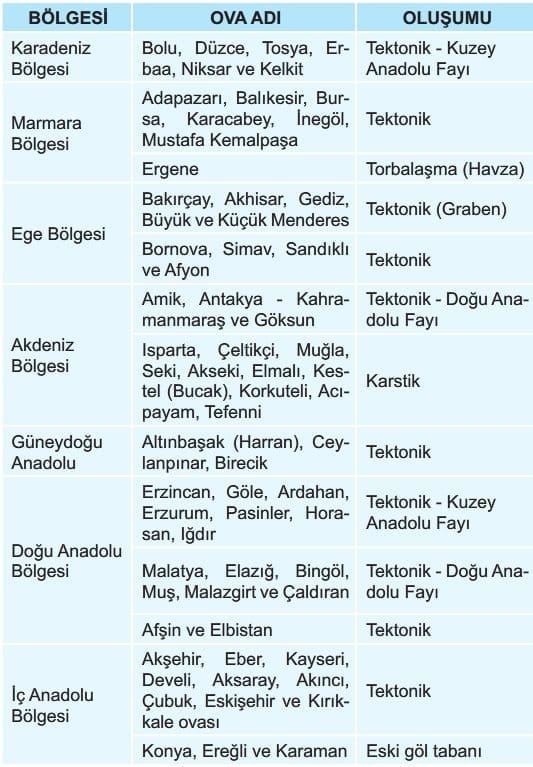 | BÖLGESİ | OVA ADI | OLUŞUMU |
|---|---|---|
| Karadeniz Bölgesi | Bolu, Düzce, Tosya, Erbaa, Niksar ve Kelkit | Tektonik - Kuzey Anadolu Fayı |
| Marmara Bölgesi | Adapazarı, Balıkesir, Bursa, Karacabey, İnegöl, Mustafa Kemalpaşa | Tektonik |
| | Ergene | Torbalaşma (Havza) |
| Ege Bölgesi | Bakırçay, Akhisar, Gediz, Büyük ve Küçük Menderes | Tektonik (Graben) |
| | Bornova, Simav, Sandıklı ve Afyon | Tektonik |
| Akdeniz Bölgesi | Amik, Antakya - Kahramanmaraş ve Göksun | Tektonik - Doğu Anadolu Fayı |
| | Isparta, Çeltikçi, Muğla, Seki, Akseki, Elmalı, Kestel (Bucak), Korkuteli, Acıpayam, Tefenni | Karstik |
| Güneydoğu Anadolu | Altınbaşak (Harran), Ceylanpınar, Birecik | Tektonik |
| Doğu Anadolu Bölgesi | Erzincan, Göle, Ardahan, Erzurum, Pasinler, Horasan, Iğdır | Tektonik - Kuzey Anadolu Fayı |
| | Malatya, Elazığ, Bingöl, Muş, Malazgirt ve Çaldıran | Tektonik - Doğu Anadolu Fayı |
| | Afşin ve Elbistan | Tektonik |
| İç Anadolu Bölgesi | Akşehir, Eber, Kayseri, Develi, Aksaray, Akıncı, Çubuk, Eskişehir ve Kırıkkale ovası | Tektonik |
| | Konya, Ereğli ve Karaman | Eski göl tabanı |